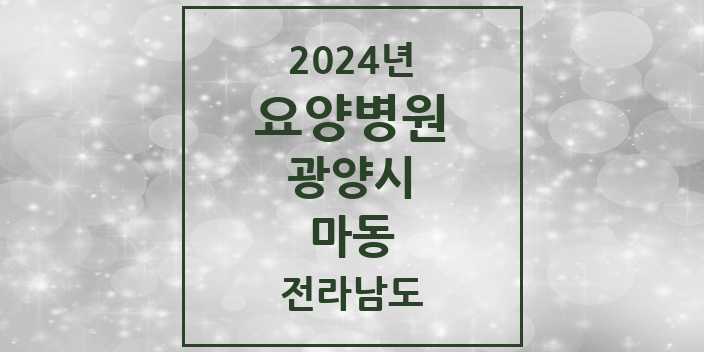 2024년
요양병원
광양시
마동
전라남도